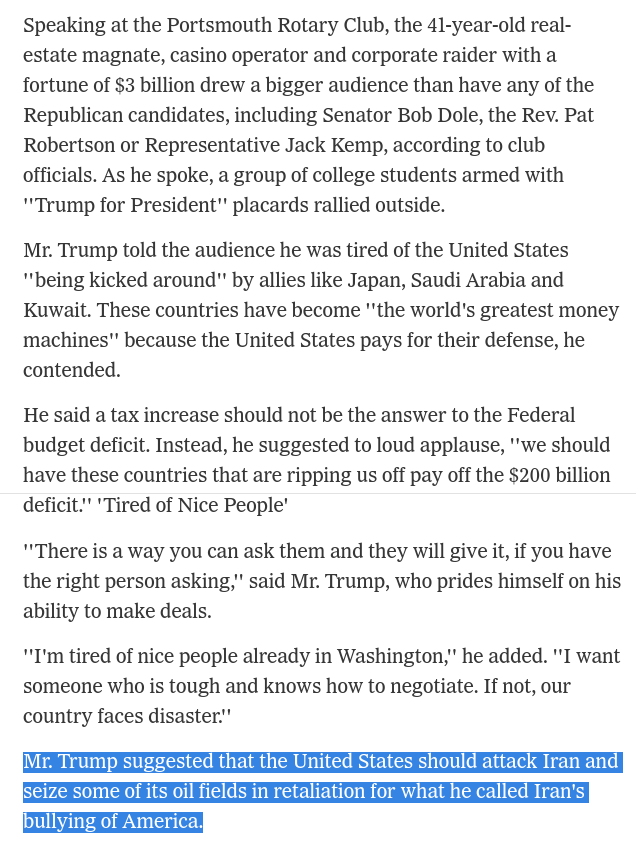 Speaking at the Portsmouth Rotary Club, the 41-year-old real-estate magnate, casino operator and corporate raider with a fortune of $3 billion drew a bigger audience than have any of the Republican candidates, including Senator Bob Dole, the Rev. Pat Robertson or Representative Jack Kemp, according to club officials. As he spoke, a group of college students armed with ''Trump for President'' placards rallied outside.

Mr. Trump told the audience he was tired of the United States ''being kicked around'' by allies like Japan, Saudi Arabia and Kuwait. These countries have become ''the world's greatest money machines'' because the United States pays for their defense, he contended.

He said a tax increase should not be the answer to the Federal budget deficit. Instead, he suggested to loud applause, ''we should have these countries that are ripping us off pay off the $200 billion deficit.'' 'Tired of Nice People'

''There is a way you can ask them and they will give it, if you have the right person asking,'' said Mr. Trump, who prides himself on his ability to make deals.

''I'm tired of nice people already in Washington,'' he added. ''I want someone who is tough and knows how to negotiate. If not, our country faces disaster.''

Mr. Trump suggested that the United States should attack Iran and seize some of its oil fields in retaliation for what he called Iran's bullying of America.